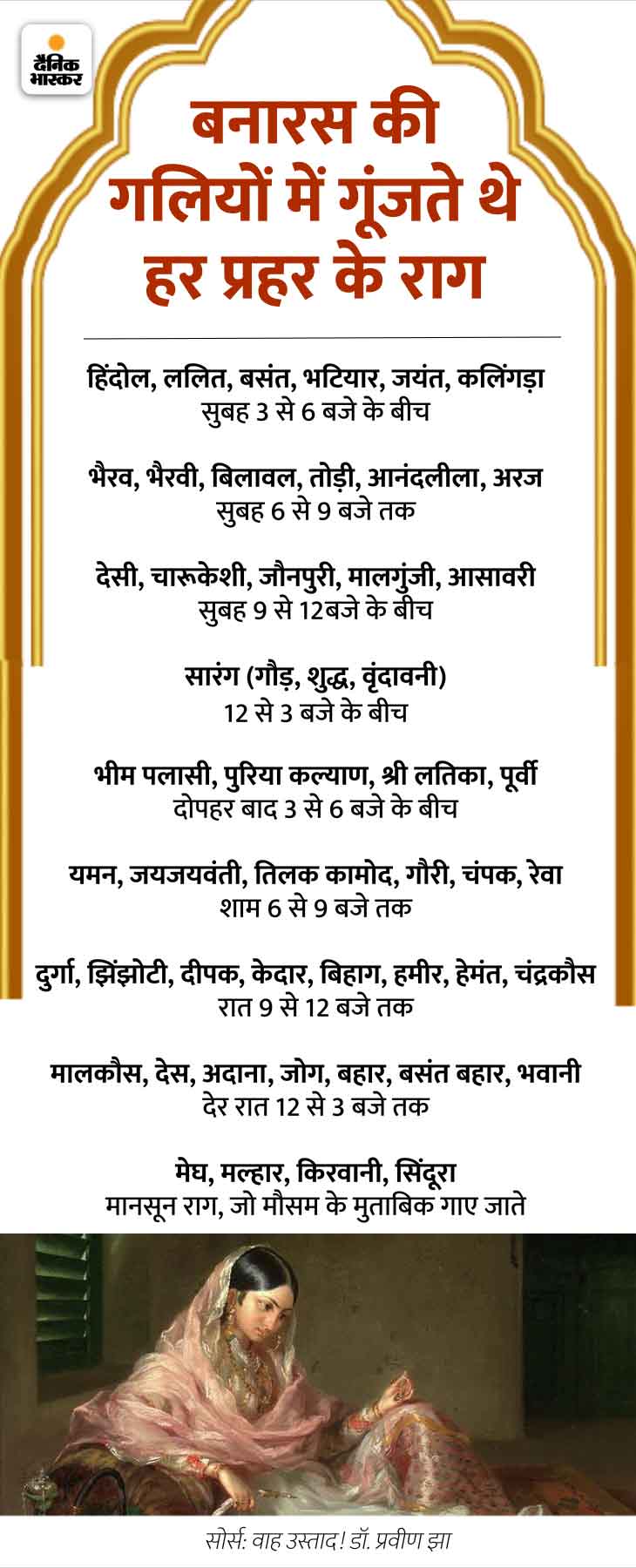 दैनिक भास्कर

बनारस की गलियों में गूंजते थे हर प्रहर के राग

हिंदोल, ललित, बसंत, भटियार, जयंत, कलिंगड़ा
सुबह 3 से 6 बजे के बीच

भैरव, भैरवी, बिलावल, तोड़ी, आनंदलीला, अरज
सुबह 6 से 9 बजे तक

देसी, चारूकेशी, जौनपुरी, मालगुंजी, आसावरी
सुबह 9 से 12बजे के बीच

सारंग (गौड़, शुद्ध, वृंदावनी)
12 से 3 बजे के बीच

भीम पलासी, पुरिया कल्याण, श्री लतिका, पूर्वी
दोपहर बाद 3 से 6 बजे के बीच

यमन, जयजयवंती, तिलक कामोद, गौरी, चंपक, रेवा
शाम 6 से 9 बजे तक

दुर्गा, झिंझोटी, दीपक, केदार, बिहाग, हमीर, हेमंत, चंद्रकौस
रात 9 से 12 बजे तक

मालकौस, देस, अदाना, जोग, बहार, बसंत बहार, भवानी
देर रात 12 से 3 बजे तक

मेघ, मल्हार, किरवानी, सिंदूरा
मानसून राग, जो मौसम के मुताबिक गाए जाते

सोर्स: वाह उस्ताद! डॉ. प्रवीण झा